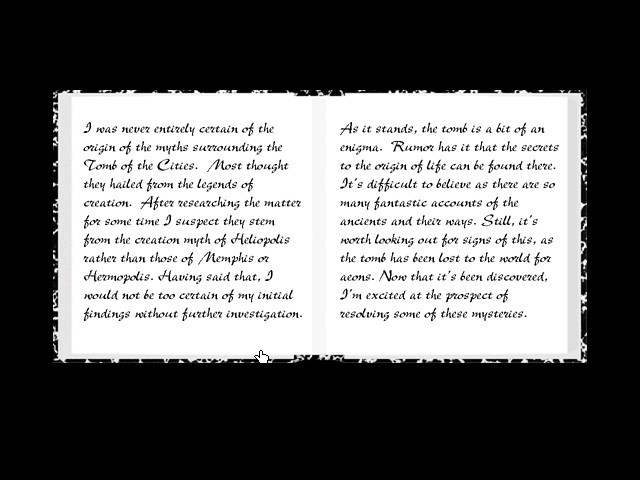 I was never entirely certain of the origin of the myths surrounding the Tomb of the Cities. Most thought they hailed from the legends of creation. After researching the matter for some time I suspect they stem from the creation myth of Heliopolis rather than those of Memphis or Hermopolis. Having said that, I would not be too certain of my initial findings without further investigation.

As it stands, the tomb is a bit of an enigma. Rumor has it that the secrets to the origin of life can be found there. It's difficult to believe as there are so many fantastic accounts of the ancients and their ways. Still, it's worth looking out for signs of this, as the tomb has been lost to the world for aeons. Now that it's been discovered, I'm excited at the prospect of resolving some of these mysteries.